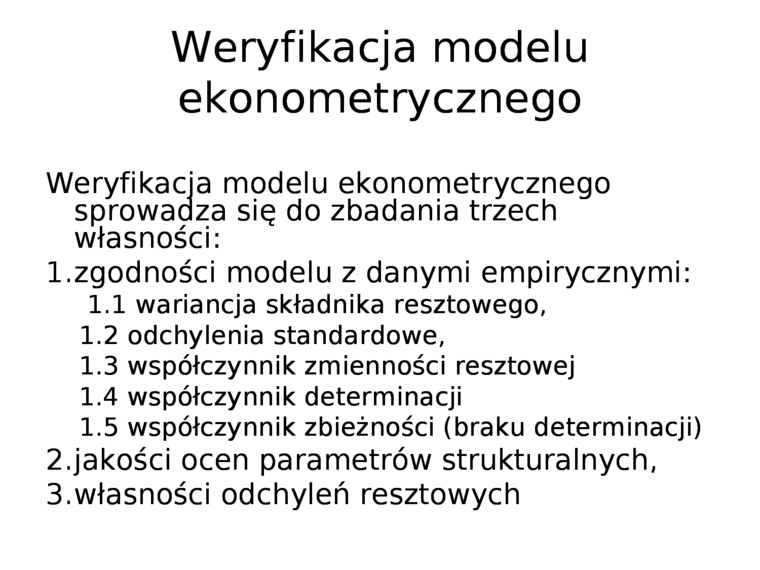 Weryfikacja modelu ekonometrycznego

Weryfikacja modelu ekonometrycznego sprowadza się do zbadania trzech własności:

1.zgodności modelu z danymi empirycznymi:

1.1 wariancja składnika resztowego,

1.2 odchylenia standardowe,

1.3 współczynnik zmienności resztowej

1.4 współczynnik determinacji

1.5 współczynnik zbieżności (braku determinacji)

2.jakości ocen parametrów strukturalnych,

3.własności odchyleń resztowych